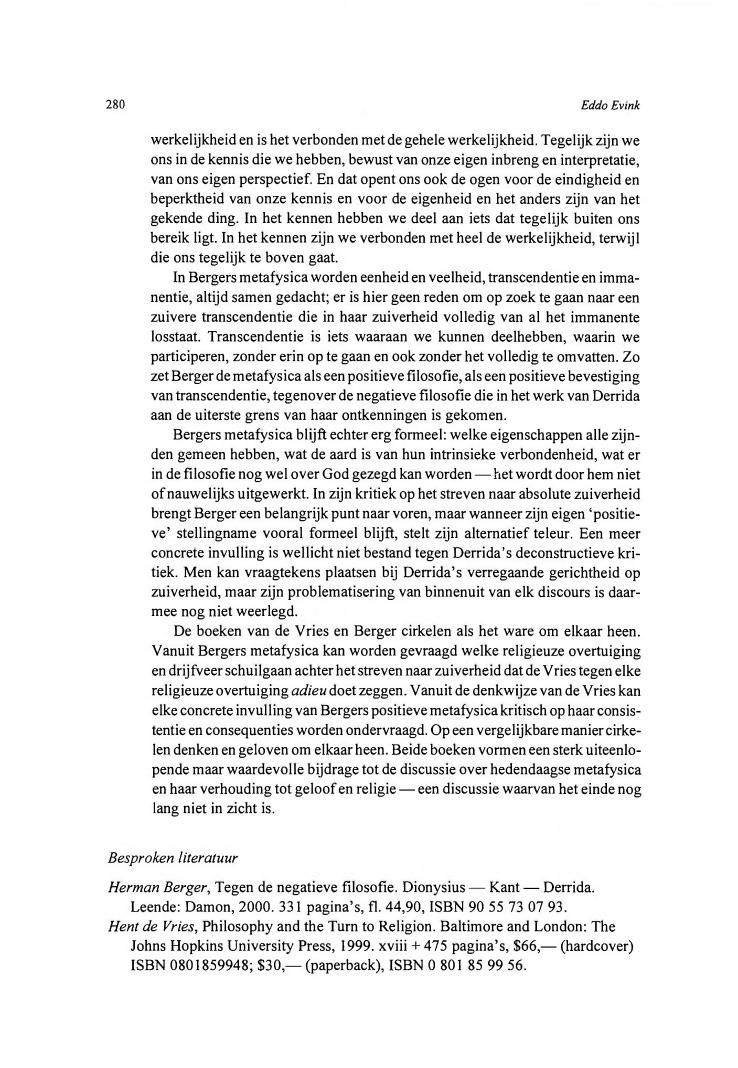 280 Eddo Evink

werkelijkheid en is het verbonden met de gehele werkelijkheid. Tegelijk zijn we ons in de kennis die we hebben, bewust van onze eigen inbreng en interpretatie, van ons eigen perspectief. En dat opent ons ook de ogen voor de eindigheid en beperktheid van onze kennis en voor de eigenheid en het anders zijn van het gekende ding. In het kennen hebben we deel aan iets dat tegelijk buiten ons bereik ligt. In het kennen zijn we verbonden met heel de werkelijkheid, terwijl die ons tegelijk te boven gaat.

In Bergers metafysica worden eenheid en veelheid, transcendentie en immanentie, altijd samen gedacht; er is hier geen reden om op zoek te gaan naar een zuivere transcendentie die in haar zuiverheid volledig van al het immanente losstaat. Transcendentie is iets waaraan we kunnen deelhebben, waarin we participeren, zonder erin op te gaan en ook zonder het volledig te omvatten. Zo zet Berger de metafysica als een positieve filosofie, als een positieve bevestiging van transcendentie, tegenover de negatieve filosofie die in het werk van Derrida aan de uiterste grens van haar ontkenningen is gekomen.

Bergers metafysica blijft echter erg formeel: welke eigenschappen alle zijnden gemeen hebben, wat de aard is van hun intrinsieke verbondenheid, wat er in de filosofie nog wel over God gezegd kan worden — het wordt door hem niet of nauwelijks uitgewerkt. In zijn kritiek op het streven naar absolute zuiverheid brengt Berger een belangrijk punt naar voren, maar wanneer zijn eigen 'positieve' stellingname vooral formeel blijft, stelt zijn alternatief teleur. Een meer concrete invulling is wellicht niet bestand tegen Derrida's deconstructieve kritiek. Men kan vraagtekens plaatsen bij Derrida's verregaande gerichtheid op zuiverheid, maar zijn problematisering van binnenuit van elk discours is daarmee nog niet weerlegd.

De boeken van de Vries en Berger cirkelen als het ware om elkaar heen. Vanuit Bergers metafysica kan worden gevraagd welke religieuze overtuiging en drijfveer schuilgaan achter het streven naar zuiverheid dat de Vries tegen elke religieuze overtuiging adieu doet zeggen. Vanuit de denkwijze van de Vries kan elke concrete invulling van Bergers positieve metafysica kritisch op haar consistentie en consequenties worden ondervraagd. Op een vergelijkbare manier cirkelen denken en geloven om elkaar heen. Beide boeken vormen een sterk uiteenlopende maar waardevolle bijdrage tot de discussie over hedendaagse metafysica en haar verhouding tot geloof en religie — een discussie waarvan het einde nog lang niet in zicht is.

Besproken literatuur

Herman Berger, Tegen de negatieve filosofie. Dionysius — Kant — Derrida. Leende: Damon, 2000. 331 pagina's, fl. 44,90, ISBN 90 55 73 07 93.
Hent de Vries, Philosophy and the Turn to Religion. Baltimore and London: The Johns Hopkins University Press, 1999. xviii + 475 pagina's, $66,— (hardcover) ISBN 0801859948; $30,— (paperback), ISBN 0 801 85 99 56.